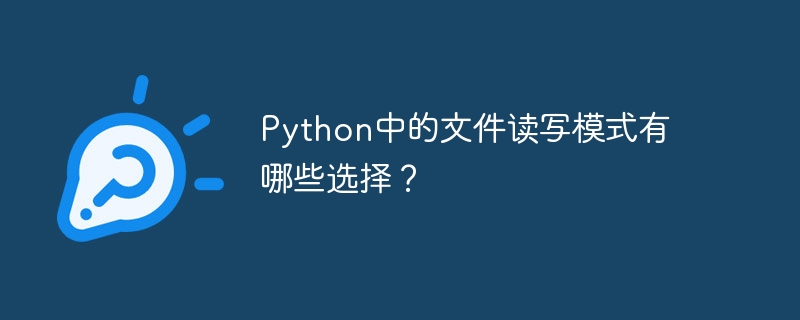 Python中的文件读写模式有哪些选择？